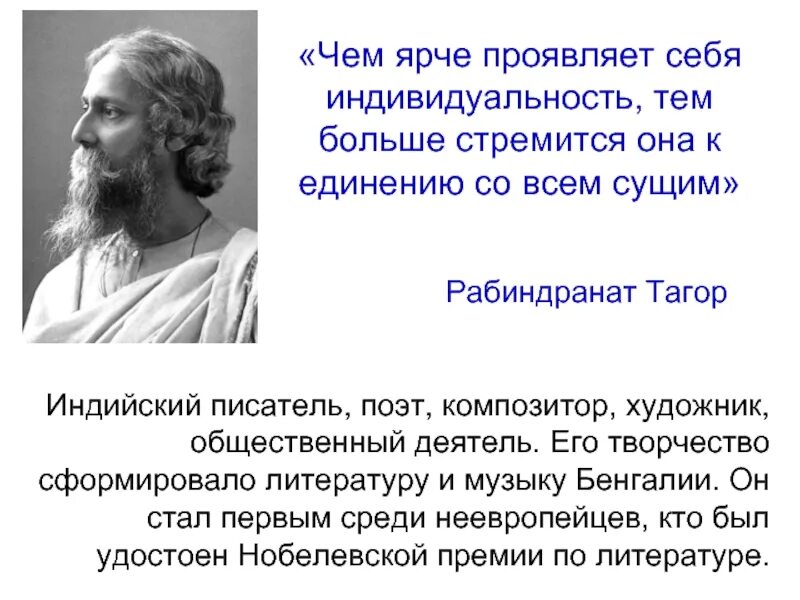 «Чем ярче проявляет себя индивидуальность, тем больше стремится она к единению со всем сущим»

Рабиндранат Тагор

Индийский писатель, поэт, композитор, художник, общественный деятель. Его творчество сформировало литературу и музыку Бенгалии. Он стал первым среди неевропейцев, кто был удостоен Нобелевской премии по литературе.